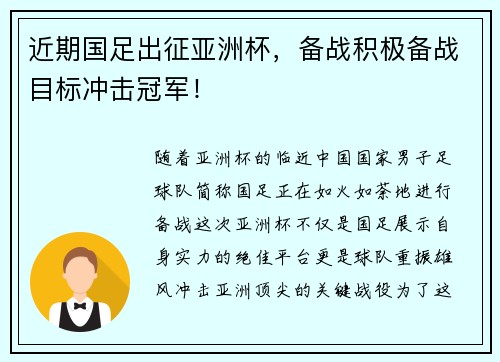 近期国足出征亚洲杯，备战积极备战目标冲击冠军！

随着亚洲杯的临近中国国家男子足球队简称国足正在如火如荼地进行备战这次亚洲杯不仅是国足展示自身实力的绝佳平台更是球队重振雄风冲击亚洲顶尖的关键战役为了这